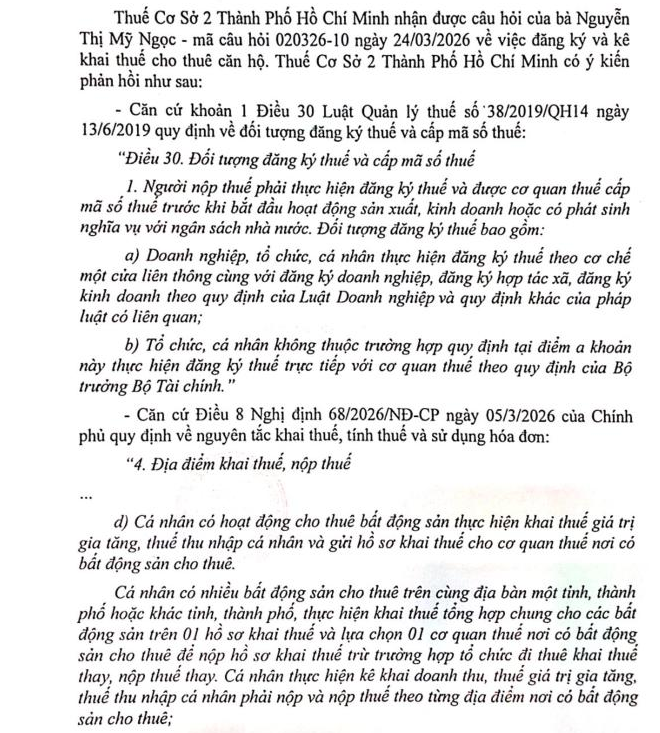 Thuế Cơ Sở 2 Thành Phố Hồ Chí Minh nhận được câu hỏi của bà Nguyễn Thị Mỹ Ngọc - mã câu hỏi 020326-10 ngày 24/03/2026 về việc đăng ký và kê khai thuế cho thuê căn hộ. Thuế Cơ Sở 2 Thành Phố Hồ Chí Minh có ý kiến phản hồi như sau:

- Căn cứ khoản 1 Điều 30 Luật Quản lý thuế số 38/2019/QH14 ngày 13/6/2019 quy định về đối tượng đăng ký thuế và cấp mã số thuế:

"Điều 30. Đối tượng đăng ký thuế và cấp mã số thuế

1. Người nộp thuế phải thực hiện đăng ký thuế và được cơ quan thuế cấp mã số thuế trước khi bắt đầu hoạt động sản xuất, kinh doanh hoặc có phát sinh nghĩa vụ với ngân sách nhà nước. Đối tượng đăng ký thuế bao gồm:

a) Doanh nghiệp, tổ chức, cá nhân thực hiện đăng ký thuế theo cơ chế một cửa liên thông cùng với đăng ký doanh nghiệp, đăng ký hợp tác xã, đăng ký kinh doanh theo quy định của Luật Doanh nghiệp và quy định khác của pháp luật có liên quan;

b) Tổ chức, cá nhân không thuộc trường hợp quy định tại điểm a khoản này thực hiện đăng ký thuế trực tiếp với cơ quan thuế theo quy định của Bộ trưởng Bộ Tài chính."

- Căn cứ Điều 8 Nghị định 68/2026/NĐ-CP ngày 05/3/2026 của Chính phủ quy định về nguyên tắc khai thuế, tính thuế và sử dụng hóa đơn:

"4. Địa điểm khai thuế, nộp thuế

...

d) Cá nhân có hoạt động cho thuê bất động sản thực hiện khai thuế giá trị gia tăng, thuế thu nhập cá nhân và gửi hồ sơ khai thuế cho cơ quan thuế nơi có bất động sản cho thuê.

Cá nhân có nhiều bất động sản cho thuê trên cùng địa bàn một tỉnh, thành phố hoặc khác tỉnh, thành phố, thực hiện khai thuế tổng hợp chung cho các bất động sản trên 01 hồ sơ khai thuế và lựa chọn 01 cơ quan thuế nơi có bất động sản cho thuê để nộp hồ sơ khai thuế trừ trường hợp tổ chức đi thuê khai thuế thay, nộp thuế thay. Cá nhân thực hiện kê khai doanh thu, thuế giá trị gia tăng, thuế thu nhập cá nhân phải nộp và nộp thuế theo từng địa điểm nơi có bất động sản cho thuê;